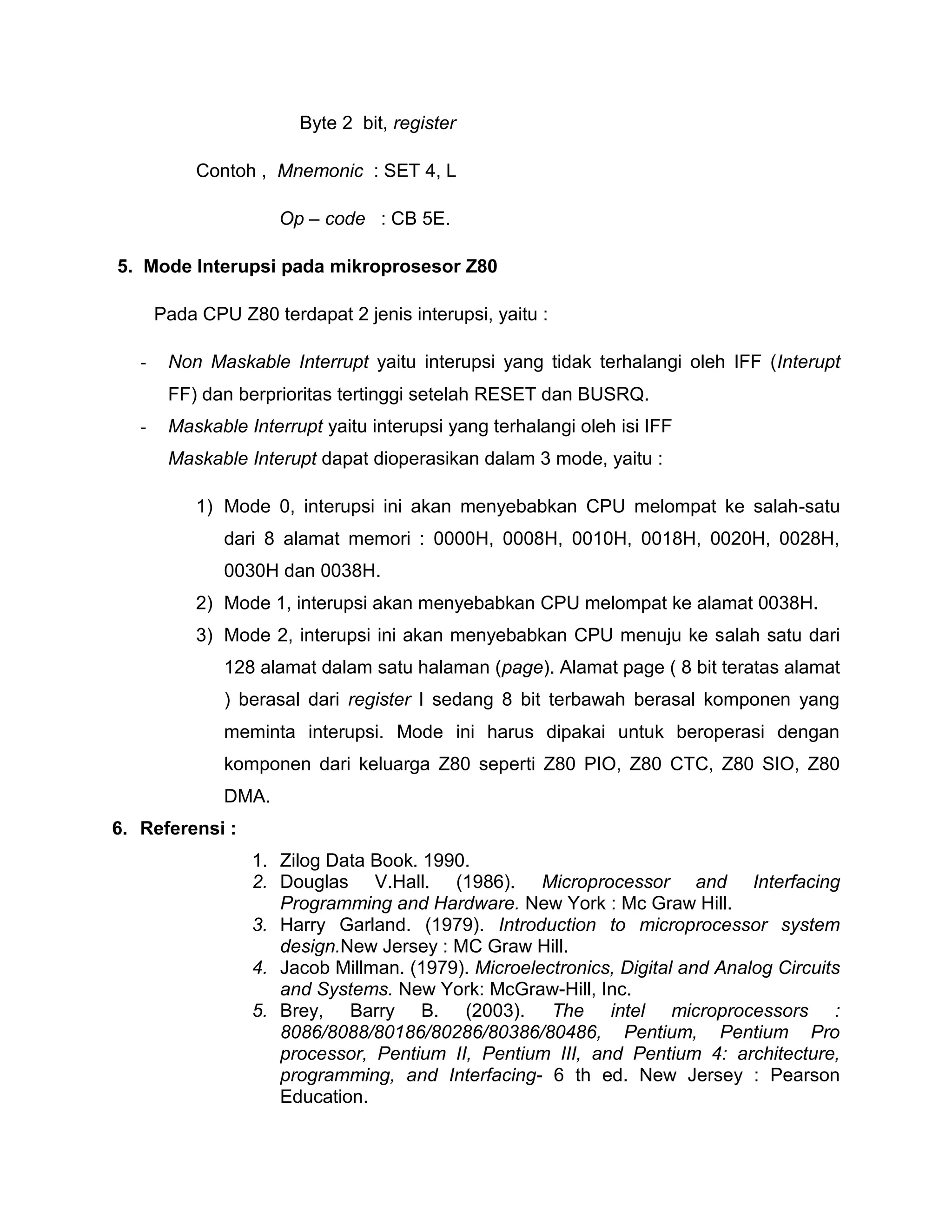 Byte 2 bit, register

Contoh , Mnemonic : SET 4, L

Op – code : CB 5E.

5. Mode Interupsi pada mikroprosesor Z80

Pada CPU Z80 terdapat 2 jenis interupsi, yaitu :

- Non Maskable Interrupt yaitu interupsi yang tidak terhalangi oleh IFF (Interupt FF) dan berprioritas tertinggi setelah RESET dan BUSRQ.
- Maskable Interrupt yaitu interupsi yang terhalangi oleh isi IFF
Maskable Interupt dapat dioperasikan dalam 3 mode, yaitu :

1) Mode 0, interupsi ini akan menyebabkan CPU melompat ke salah-satu dari 8 alamat memori : 0000H, 0008H, 0010H, 0018H, 0020H, 0028H, 0030H dan 0038H.
2) Mode 1, interupsi akan menyebabkan CPU melompat ke alamat 0038H.
3) Mode 2, interupsi ini akan menyebabkan CPU menuju ke salah satu dari 128 alamat dalam satu halaman (page). Alamat page ( 8 bit teratas alamat ) berasal dari register I sedang 8 bit terbawah berasal komponen yang meminta interupsi. Mode ini harus dipakai untuk beroperasi dengan komponen dari keluarga Z80 seperti Z80 PIO, Z80 CTC, Z80 SIO, Z80 DMA.

6. Referensi :

1. Zilog Data Book. 1990.
2. Douglas V.Hall. (1986). Microprocessor and Interfacing Programming and Hardware. New York : Mc Graw Hill.
3. Harry Garland. (1979). Introduction to microprocessor system design.New Jersey : MC Graw Hill.
4. Jacob Millman. (1979). Microelectronics, Digital and Analog Circuits and Systems. New York: McGraw-Hill, Inc.
5. Brey, Barry B. (2003). The intel microprocessors : 8086/8088/80186/80286/80386/80486, Pentium, Pentium Pro processor, Pentium II, Pentium III, and Pentium 4: architecture, programming, and Interfacing- 6 th ed. New Jersey : Pearson Education.